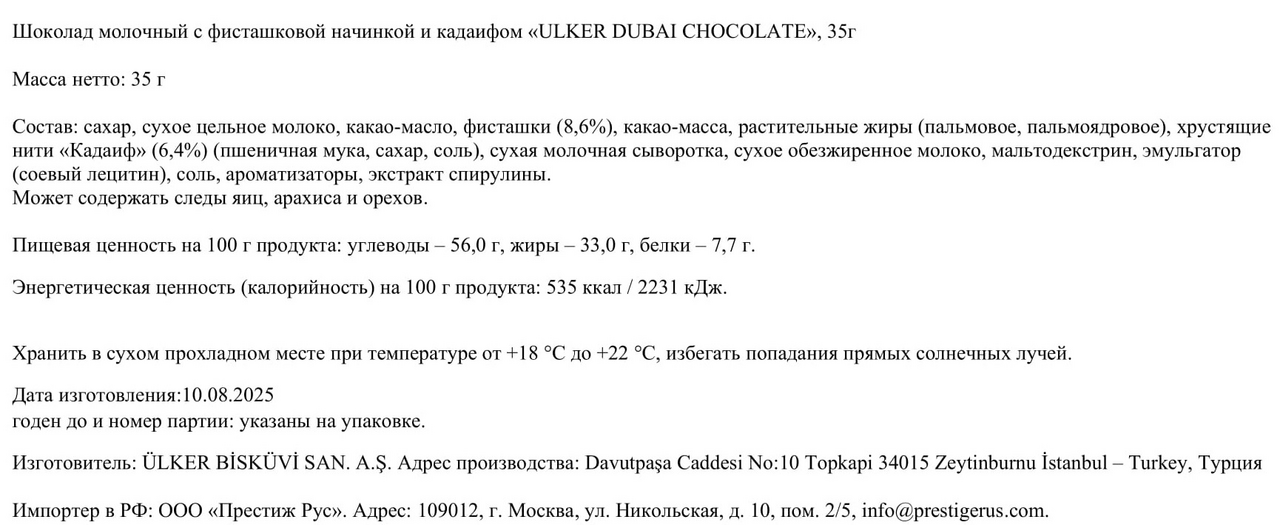 Шоколад молочный с фисташковой начинкой и кадаифом «ULKER DUBAI CHOCOLATE», 35г

Масса нетто: 35 г

Состав: сахар, сухое цельное молоко, какао-масло, фисташки (8,6%), какао-масса, растительные жиры (пальмовое, пальмоядровое), хрустящие нити «Кадаиф» (6,4%) (пшеничная мука, сахар, соль), сухая молочная сыворотка, сухое обезжиренное молоко, мальтодекстрин, эмульгатор (соевый лецитин), соль, ароматизаторы, экстракт спирулины.
Может содержать следы яиц, арахиса и орехов.

Пищевая ценность на 100 г продукта: углеводы – 56,0 г, жиры – 33,0 г, белки – 7,7 г.

Энергетическая ценность (калорийность) на 100 г продукта: 535 ккал / 2231 кДж.

Хранить в сухом прохладном месте при температуре от +18 °C до +22 °C, избегать попадания прямых солнечных лучей.

Дата изготовления:10.08.2025
годен до и номер партии: указаны на упаковке.

Изготовитель: ÜLKER BİSKÜVİ SAN. A.Ş. Адрес производства: Davutpaşa Caddesi No:10 Topkapi 34015 Zeytinburnu İstanbul – Turkey, Турция

Импортер в РФ: ООО «Престиж Рус». Адрес: 109012, г. Москва, ул. Никольская, д. 10, пом. 2/5, info@prestigerus.com.